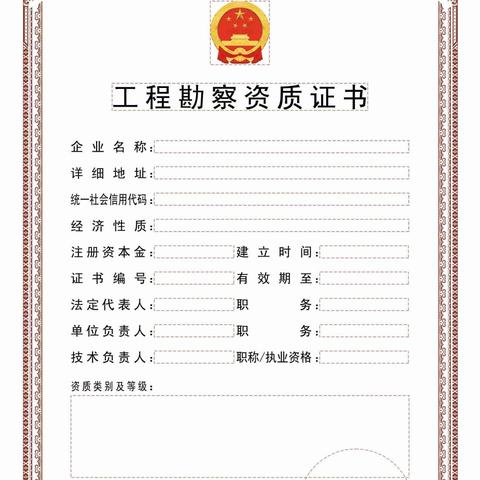 工程勘察资质证书

企业名称:

详细地址:

统一社会信用代码:

经济性质:

注册资本金:　　建立时间:

证书编号:　　有效期至:

法定代表人:　　职务:

单位负责人:　　职务:

技术负责人:　　职称/执业资格:

资质类别及等级: